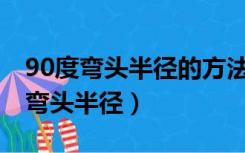 90度弯头半径的方法

弯头半径）